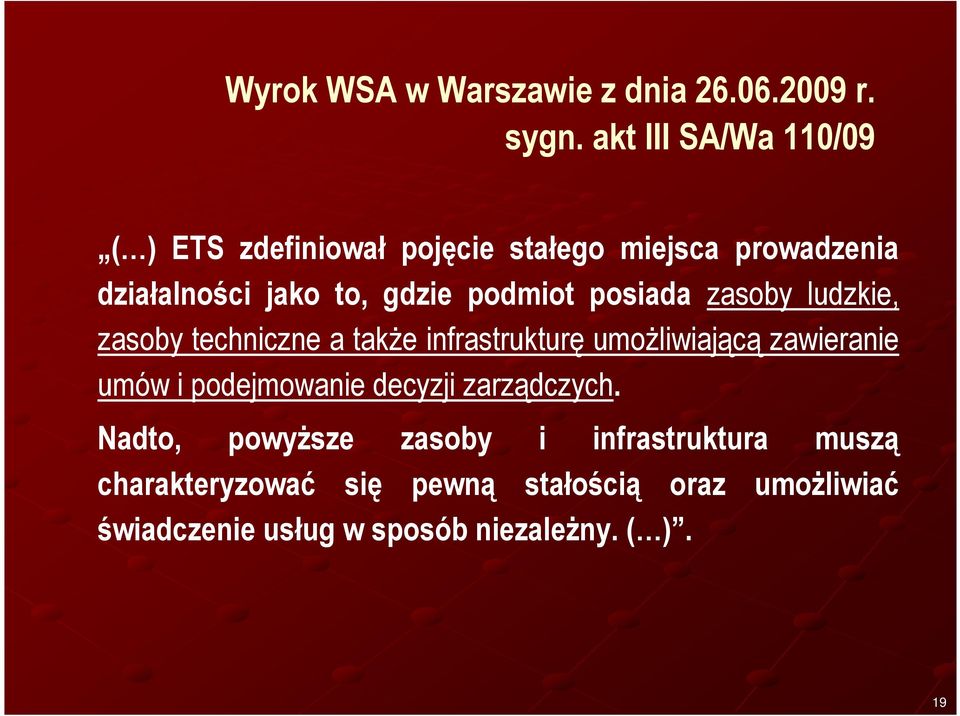 Wyrok WSA w Warszawie z dnia 26.06.2009 r. sygn. akt III SA/Wa 110/09

„(…) ETS zdefiniował pojęcie stałego miejsca prowadzenia działalności jako to, gdzie podmiot posiada zasoby ludzkie, zasoby techniczne a także infrastrukturę umożliwiającą zawieranie umów i podejmowanie decyzji zarządczych.

Nadto, powyższe zasoby i infrastruktura muszą charakteryzować się pewną stałością oraz umożliwiać świadczenie usług w sposób niezależny. (…)”.

19